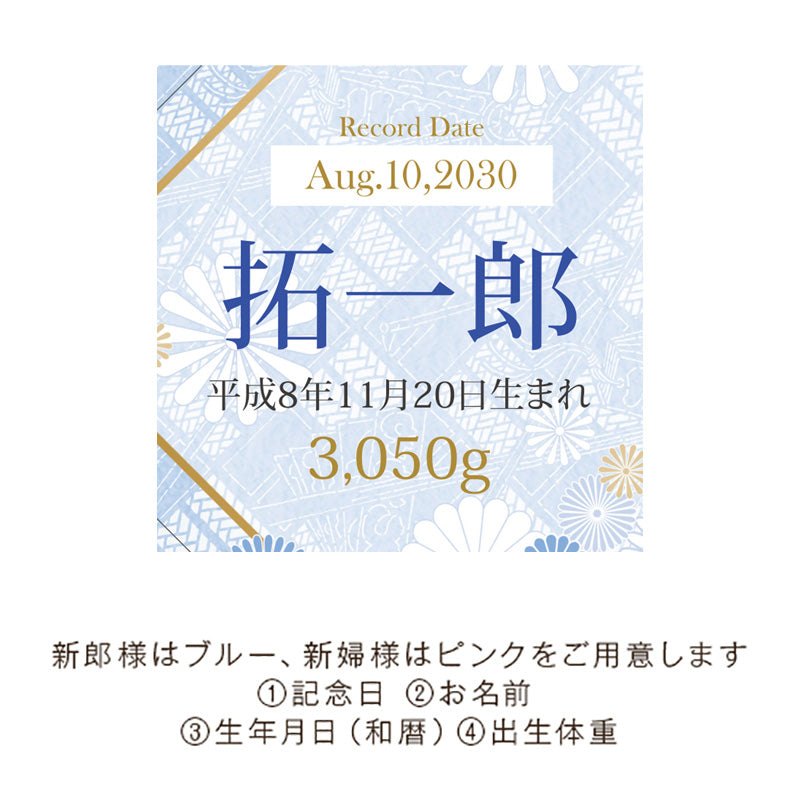 Record Date

Aug.10,2030

拓一郎

平成8年11月20日生まれ

3,050g

新郎様はブルー、新婦様はピンクをご用意します
①記念日 ②お名前
③生年月日（和暦）④出生体重